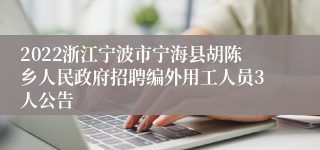 2022浙江宁波市宁海县胡陈乡人民政府招聘编外用工人员3人公告